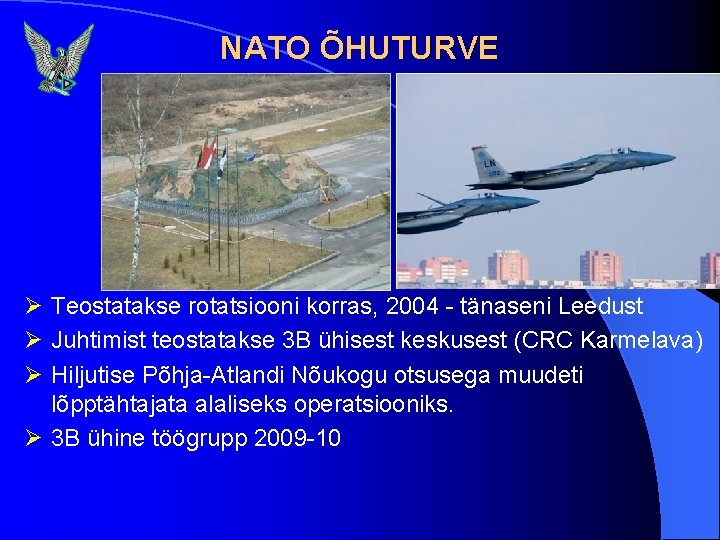 NATO ÕHUTURVE

LN

➢ Teostatakse rotatsiooni korras, 2004 - tänaseni Leedust
➢ Juhtimist teostatakse 3B ühisest keskusest (CRC Karmelava)
➢ Hiljutise Põhja-Atlandi Nõukogu otsusega muudeti lõpptähtajata alaliseks operatsiooniks.
➢ 3B ühine töögrupp 2009-10